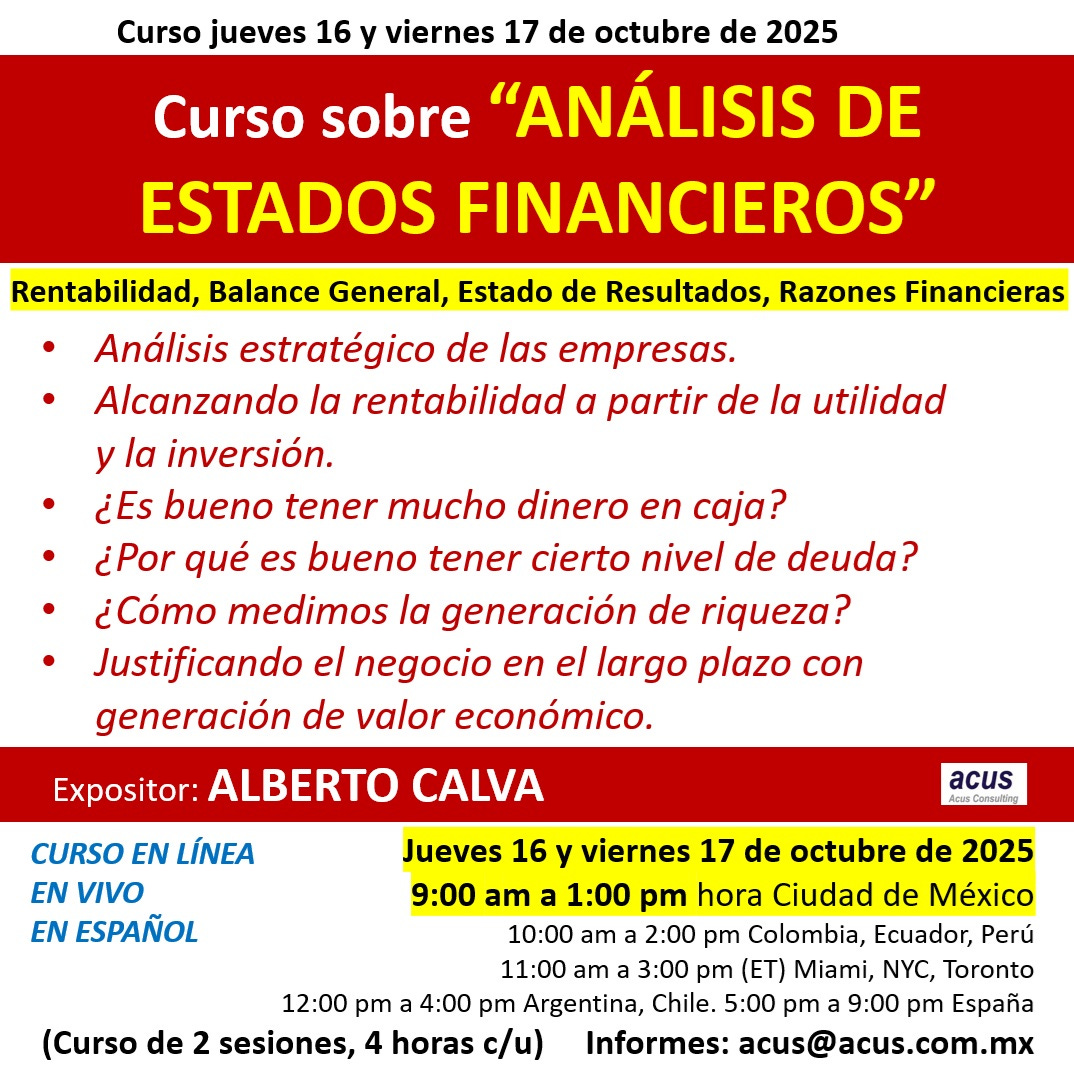 Curso jueves 16 y viernes 17 de octubre de 2025

Curso sobre "ANÁLISIS DE ESTADOS FINANCIEROS"

Rentabilidad, Balance General, Estado de Resultados, Razones Financieras

• Análisis estratégico de las empresas.
• Alcanzando la rentabilidad a partir de la utilidad y la inversión.
• ¿Es bueno tener mucho dinero en caja?
• ¿Por qué es bueno tener cierto nivel de deuda?
• ¿Cómo medimos la generación de riqueza?
• Justificando el negocio en el largo plazo con generación de valor económico.

Expositor: ALBERTO CALVA

acus
Acus Consulting

CURSO EN LÍNEA
EN VIVO
EN ESPAÑOL

Jueves 16 y viernes 17 de octubre de 2025
9:00 am a 1:00 pm hora Ciudad de México
10:00 am a 2:00 pm Colombia, Ecuador, Perú
11:00 am a 3:00 pm (ET) Miami, NYC, Toronto
12:00 pm a 4:00 pm Argentina, Chile. 5:00 pm a 9:00 pm España

(Curso de 2 sesiones, 4 horas c/u) Informes: acus@acus.com.mx